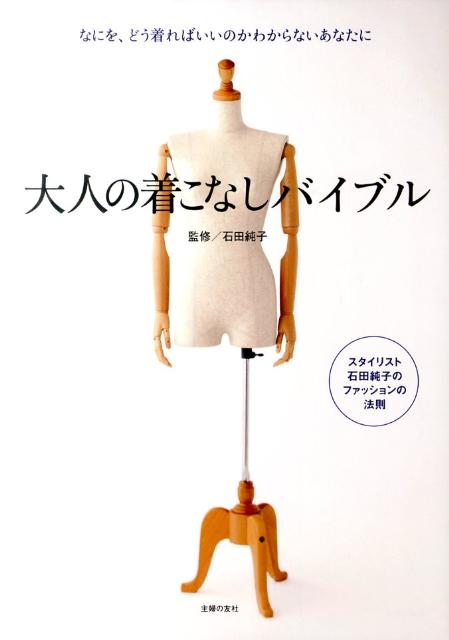 なにを、どう着ればいいのかわからないあなたに

大人の着こなしバイブル

監修／石田純子

スタイリスト
石田純子の
ファッションの
法則

主婦の友社